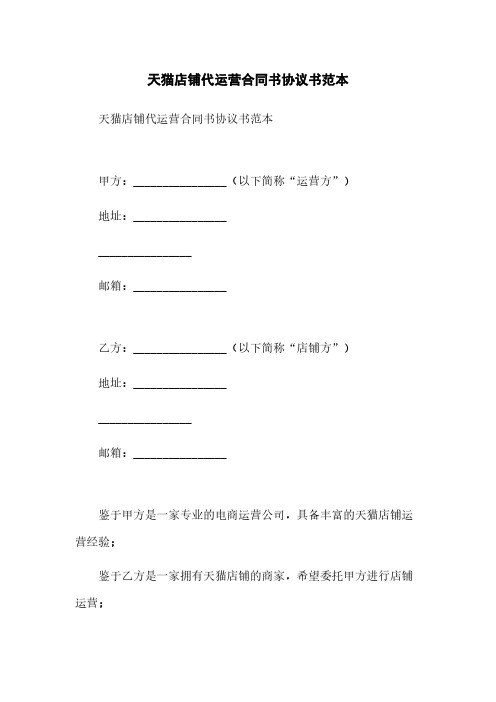 天猫店铺代运营合同书协议书范本

天猫店铺代运营合同书协议书范本

甲方：________________（以下简称“运营方”）

地址：________________

________________

邮箱：________________

乙方：________________（以下简称“店铺方”）

地址：________________

________________

邮箱：________________

鉴于甲方是一家专业的电商运营公司，具备丰富的天猫店铺运营经验；

鉴于乙方是一家拥有天猫店铺的商家，希望委托甲方进行店铺运营；